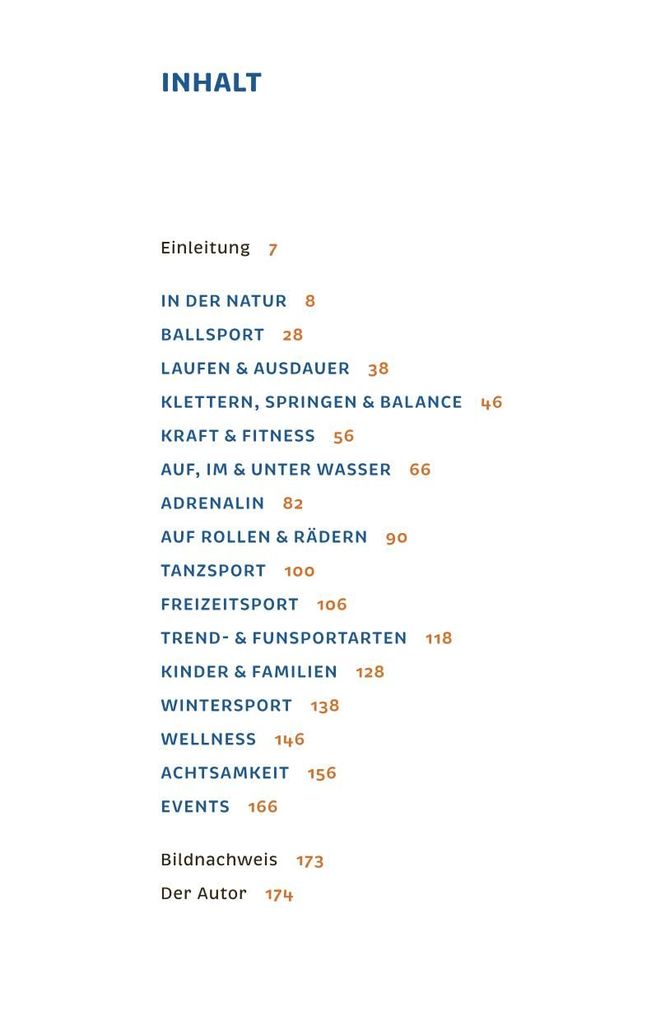 INHALT

Einleitung 7

IN DER NATUR 8
BALLSPORT 28
LAUFEN & AUSDAUER 38
KLETTERN, SPRINGEN & BALANCE 46
KRAFT & FITNESS 56
AUF, IM & UNTER WASSER 66
ADRENALIN 82
AUF ROLLEN & RÄDERN 90
TANZSPORT 100
FREIZEITSPORT 106
TREND- & FUNSPORTARTEN 118
KINDER & FAMILIEN 128
WINTERSPORT 138
WELLNESS 146
ACHTSAMKEIT 156
EVENTS 166

Bildnachweis 173
Der Autor 174